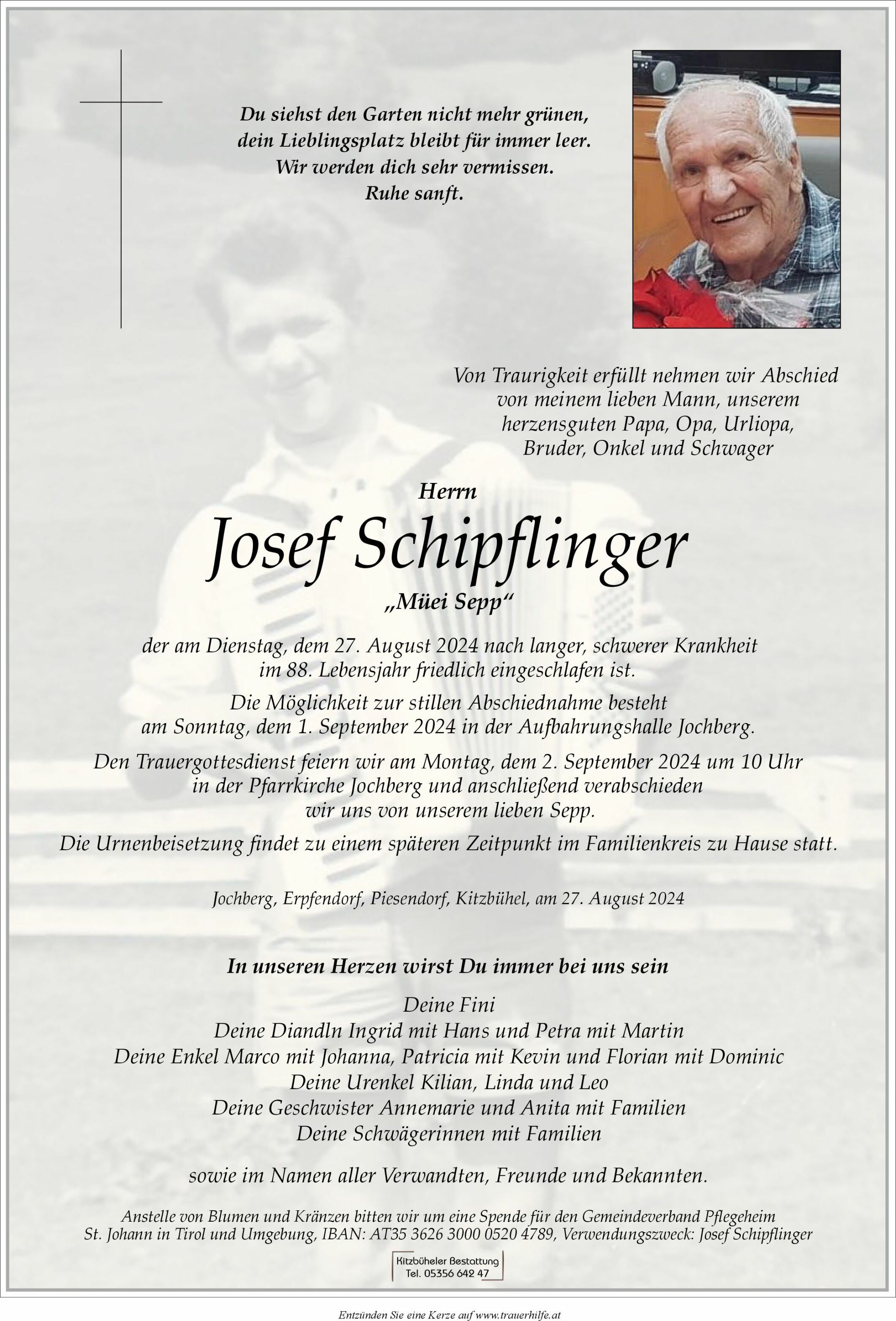 Du siehst den Garten nicht mehr grünen,
dein Lieblingsplatz bleibt für immer leer.
Wir werden dich sehr vermissen.
Ruhe sanft.

Von Traurigkeit erfüllt nehmen wir Abschied von meinem lieben Mann, unserem herzensguten Papa, Opa, Urliopa, Bruder, Onkel und Schwager

Herrn

Josef Schipflinger

„Müei Sepp“

der am Dienstag, dem 27. August 2024 nach langer, schwerer Krankheit im 88. Lebensjahr friedlich eingeschlafen ist.

Die Möglichkeit zur stillen Abschiednahme besteht am Sonntag, dem 1. September 2024 in der Aufbahrungshalle Jochberg.

Den Trauergottesdienst feiern wir am Montag, dem 2. September 2024 um 10 Uhr in der Pfarrkirche Jochberg und anschließend verabschieden wir uns von unserem lieben Sepp.

Die Urnenbeisetzung findet zu einem späteren Zeitpunkt im Familienkreis zu Hause statt.

Jochberg, Erpfendorf, Piesendorf, Kitzbühel, am 27. August 2024

In unseren Herzen wirst Du immer bei uns sein

Deine Fini
Deine Diandln Ingrid mit Hans und Petra mit Martin
Deine Enkel Marco mit Johanna, Patricia mit Kevin und Florian mit Dominic
Deine Urenkel Kilian, Linda und Leo
Deine Geschwister Annemarie und Anita mit Familien
Deine Schwägerinnen mit Familien

sowie im Namen aller Verwandten, Freunde und Bekannten.

Anstelle von Blumen und Kränzen bitten wir um eine Spende für den Gemeindeverband Pflegeheim St. Johann in Tirol und Umgebung, IBAN: AT35 3626 3000 0520 4789, Verwendungszweck: Josef Schipflinger

Kitzbüheler Bestattung
Tel. 05356 642 47

Entzünden Sie eine Kerze auf www.trauerhilfe.at